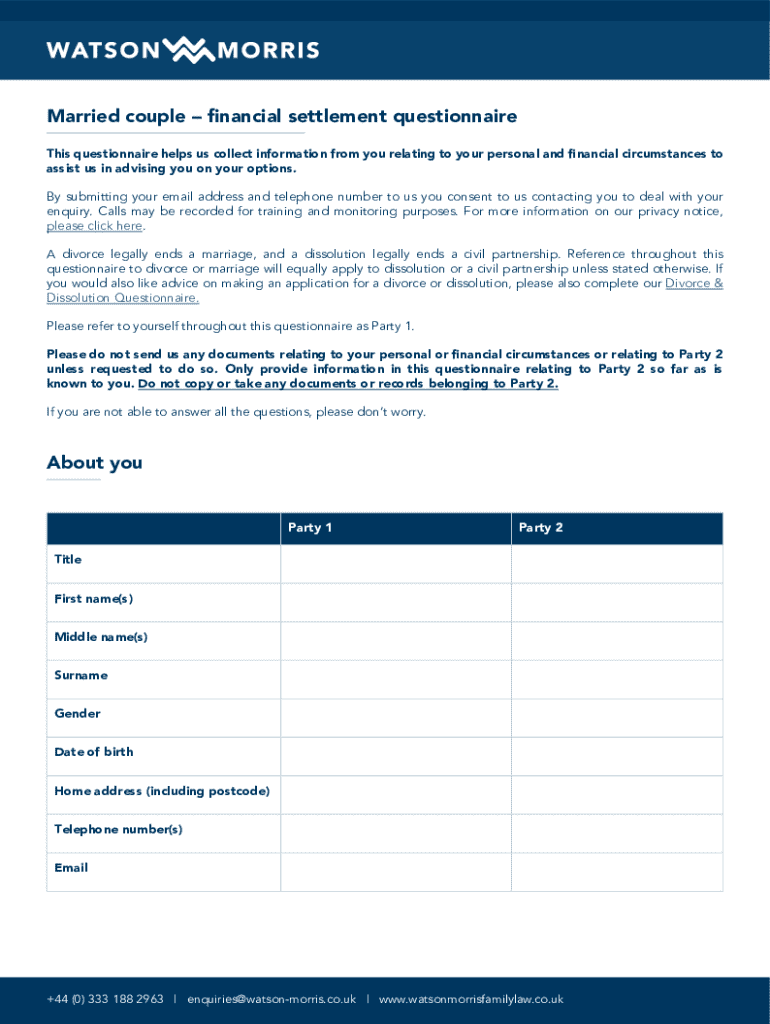 WATSON MORRIS

Married couple – financial settlement questionnaire

This questionnaire helps us collect information from you relating to your personal and financial circumstances to assist us in advising you on your options.

By submitting your email address and telephone number to us you consent to us contacting you to deal with your enquiry. Calls may be recorded for training and monitoring purposes. For more information on our privacy notice, please click here.

A divorce legally ends a marriage, and a dissolution legally ends a civil partnership. Reference throughout this questionnaire to divorce or marriage will equally apply to dissolution or a civil partnership unless stated otherwise. If you would also like advice on making an application for a divorce or dissolution, please also complete our Divorce & Dissolution Questionnaire.

Please refer to yourself throughout this questionnaire as Party 1.

Please do not send us any documents relating to your personal or financial circumstances or relating to Party 2 unless requested to do so. Only provide information in this questionnaire relating to Party 2 so far as is known to you. Do not copy or take any documents or records belonging to Party 2.

If you are not able to answer all the questions, please don't worry.

About you

| | Party 1 | Party 2 |
|---|---|---|
| Title | | |
| First name(s) | | |
| Middle name(s) | | |
| Surname | | |
| Gender | | |
| Date of birth | | |
| Home address (including postcode) | | |
| Telephone number(s) | | |
| Email | | |

+44 (0) 333 188 2963 | enquiries@watson-morris.co.uk | www.watsonmorrisfamilylaw.co.uk